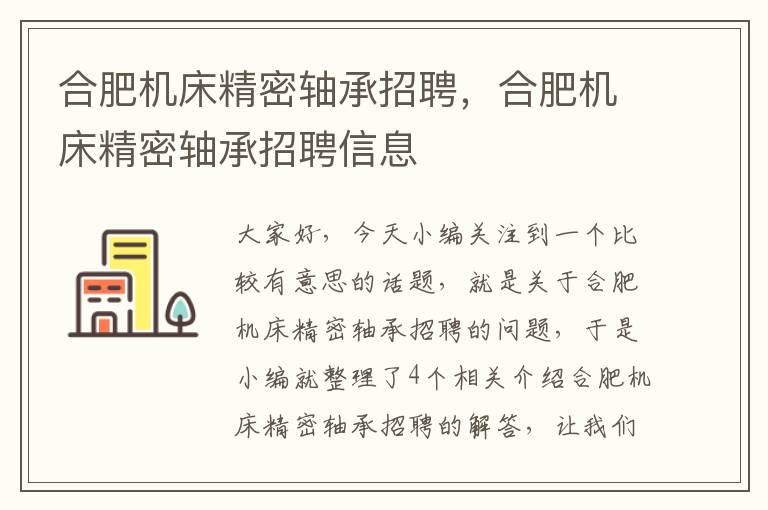 合肥机床精密轴承招聘，合肥机床精密轴承招聘信息

大家好，今天小编关注到一个比较有意思的话题，就是关于合肥机床精密轴承招聘的问题，于是小编就整理了4个相关介绍合肥机床精密轴承招聘的解答，让我们